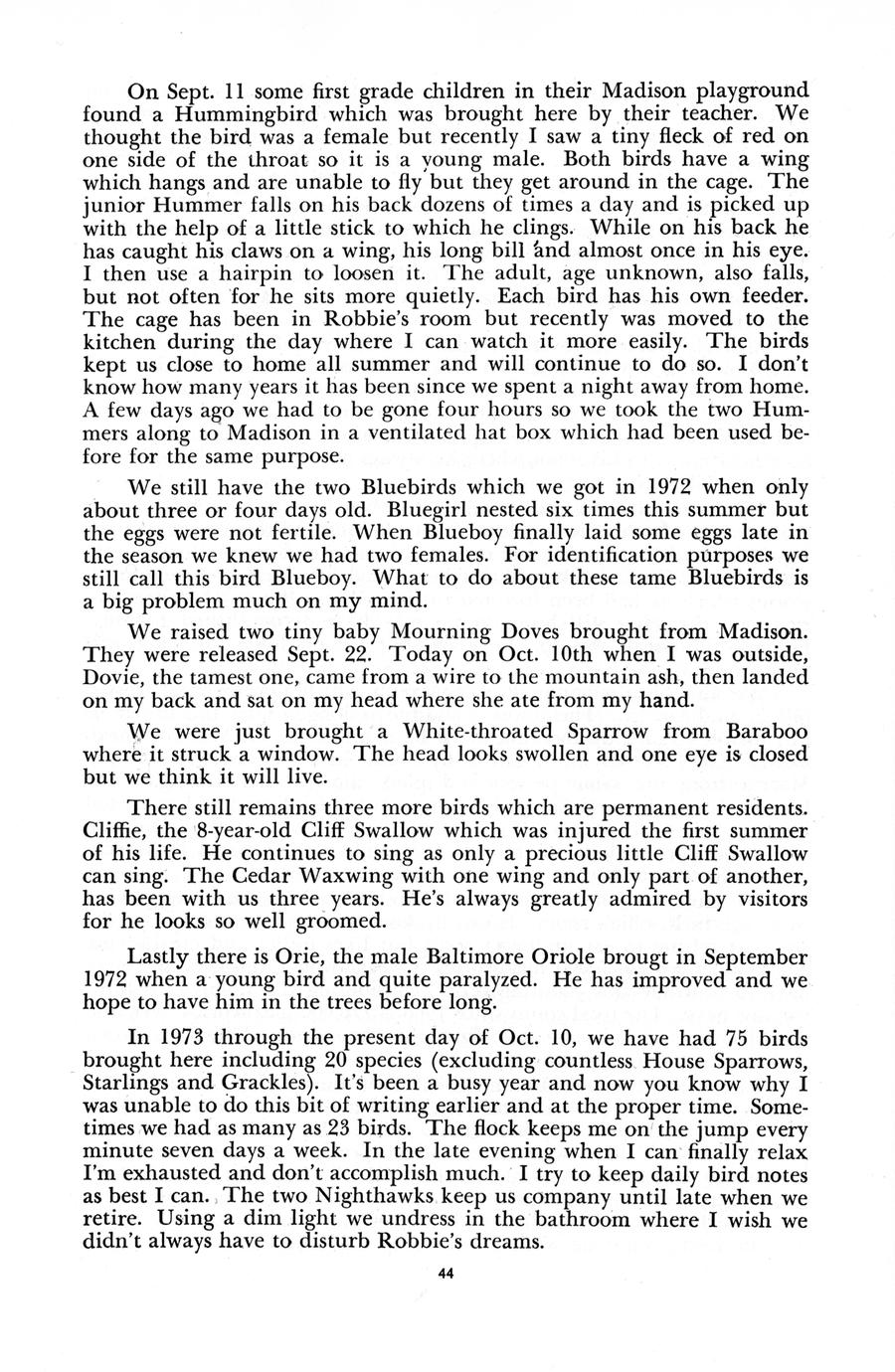 On Sept. 11 some first grade children in their Madison playground found a Hummingbird which was brought here by their teacher. We thought the bird was a female but recently I saw a tiny fleck of red on one side of the throat so it is a young male. Both birds have a wing which hangs and are unable to fly but they get around in the cage. The junior Hummer falls on his back dozens of times a day and is picked up with the help of a little stick to which he clings. While on his back he has caught his claws on a wing, his long bill and almost once in his eye. I then use a hairpin to loosen it. The adult, age unknown, also falls, but not often for he sits more quietly. Each bird has his own feeder. The cage has been in Robbie's room but recently was moved to the kitchen during the day where I can watch it more easily. The birds kept us close to home all summer and will continue to do so. I don't know how many years it has been since we spent a night away from home. A few days ago we had to be gone four hours so we took the two Hummers along to Madison in a ventilated hat box which had been used before for the same purpose.

We still have the two Bluebirds which we got in 1972 when only about three or four days old. Bluegirl nested six times this summer but the eggs were not fertile. When Blueboy finally laid some eggs late in the season we knew we had two females. For identification purposes we still call this bird Blueboy. What to do about these tame Bluebirds is a big problem much on my mind.

We raised two tiny baby Mourning Doves brought from Madison. They were released Sept. 22. Today on Oct. 10th when I was outside, Dovie, the tamest one, came from a wire to the mountain ash, then landed on my back and sat on my head where she ate from my hand.

We were just brought a White-throated Sparrow from Baraboo where it struck a window. The head looks swollen and one eye is closed but we think it will live.

There still remains three more birds which are permanent residents. Cliffie, the 8-year-old Cliff Swallow which was injured the first summer of his life. He continues to sing as only a precious little Cliff Swallow can sing. The Cedar Waxwing with one wing and only part of another, has been with us three years. He's always greatly admired by visitors for he looks so well groomed.

Lastly there is Orie, the male Baltimore Oriole brougt in September 1972 when a young bird and quite paralyzed. He has improved and we hope to have him in the trees before long.

In 1973 through the present day of Oct. 10, we have had 75 birds brought here including 20 species (excluding countless House Sparrows, Starlings and Grackles). It's been a busy year and now you know why I was unable to do this bit of writing earlier and at the proper time. Sometimes we had as many as 23 birds. The flock keeps me on the jump every minute seven days a week. In the late evening when I can finally relax I'm exhausted and don't accomplish much. I try to keep daily bird notes as best I can. The two Nighthawks keep us company until late when we retire. Using a dim light we undress in the bathroom where I wish we didn't always have to disturb Robbie's dreams.

44